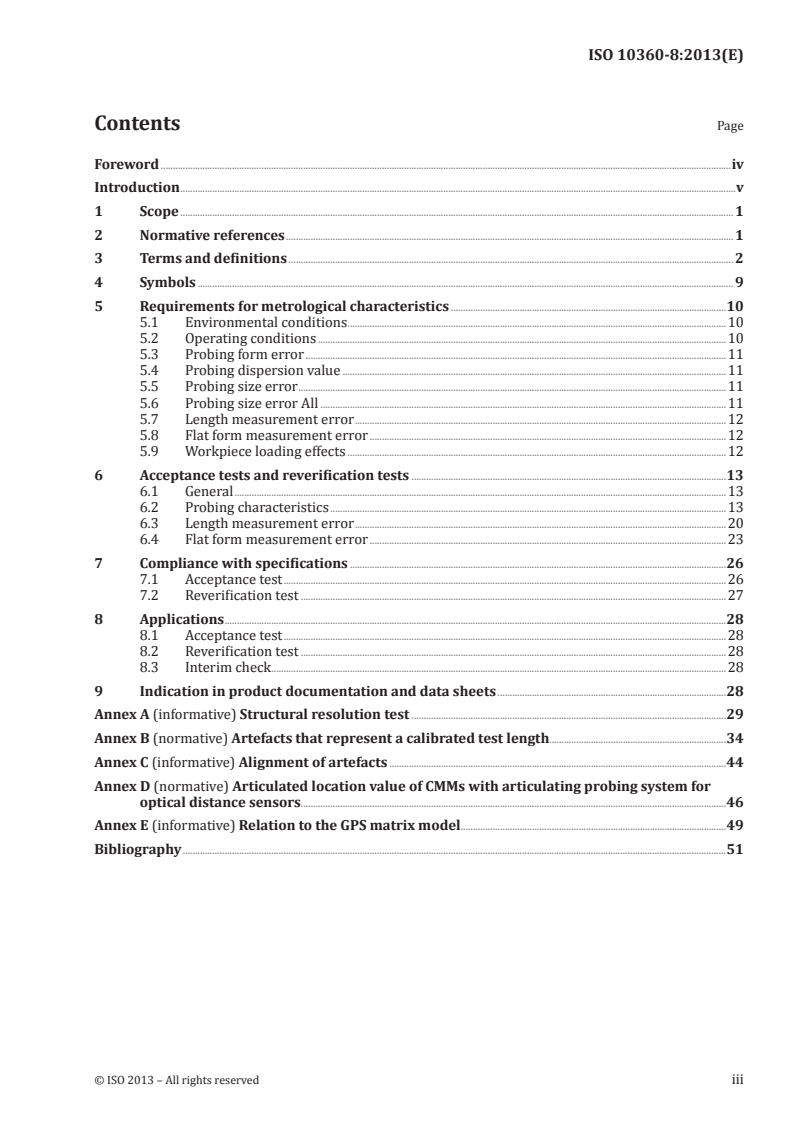 ISO 10360-8:2013(E)

Contents

Page

Foreword iv
Introduction v
1 Scope 1
2 Normative references 1
3 Terms and definitions 2
4 Symbols 9
5 Requirements for metrological characteristics 10
5.1 Environmental conditions 10
5.2 Operating conditions 10
5.3 Probing form error 11
5.4 Probing dispersion value 11
5.5 Probing size error 11
5.6 Probing size error All 11
5.7 Length measurement error 12
5.8 Flat form measurement error 12
5.9 Workpiece loading effects 12
6 Acceptance tests and reverification tests 13
6.1 General 13
6.2 Probing characteristics 13
6.3 Length measurement error 20
6.4 Flat form measurement error 23
7 Compliance with specifications 26
7.1 Acceptance test 26
7.2 Reverification test 27
8 Applications 28
8.1 Acceptance test 28
8.2 Reverification test 28
8.3 Interim check 28
9 Indication in product documentation and data sheets 28
Annex A (informative) Structural resolution test 29
Annex B (normative) Artefacts that represent a calibrated test length 34
Annex C (informative) Alignment of artefacts 44
Annex D (normative) Articulated location value of CMMs with articulating probing system for optical distance sensors 46
Annex E (informative) Relation to the GPS matrix model 49
Bibliography 51

© ISO 2013 – All rights reserved

iii